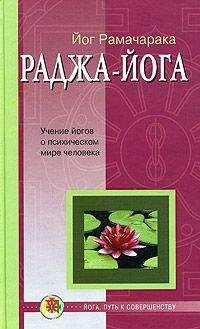 Йог Рамачарака

РАДЖА-ЙОГА

Учение йогов о психическом мире человека

ЙОГА. ПУТЬ К СОВЕРШЕНСТВУ